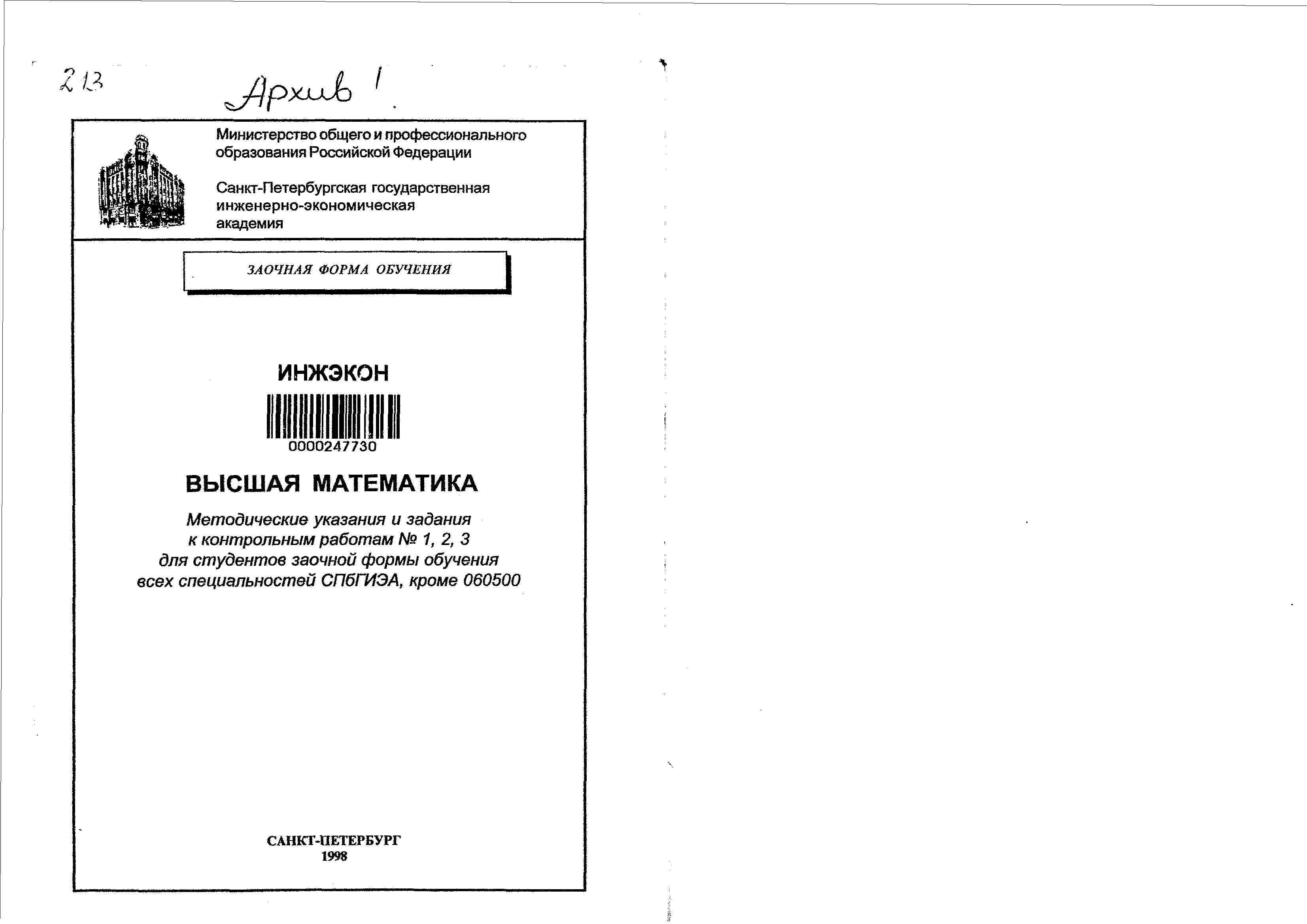 213

Архив !

Министерство общего и профессионального образования Российской Федерации

Санкт-Петербургская государственная инженерно-экономическая академия

ЗАОЧНАЯ ФОРМА ОБУЧЕНИЯ

ИНЖЭКОН

0000247730

ВЫСШАЯ МАТЕМАТИКА

Методические указания и задания к контрольным работам № 1, 2, 3 для студентов заочной формы обучения всех специальностей СПбГИЭА, кроме 060500

САНКТ-ПЕТЕРБУРГ
1998